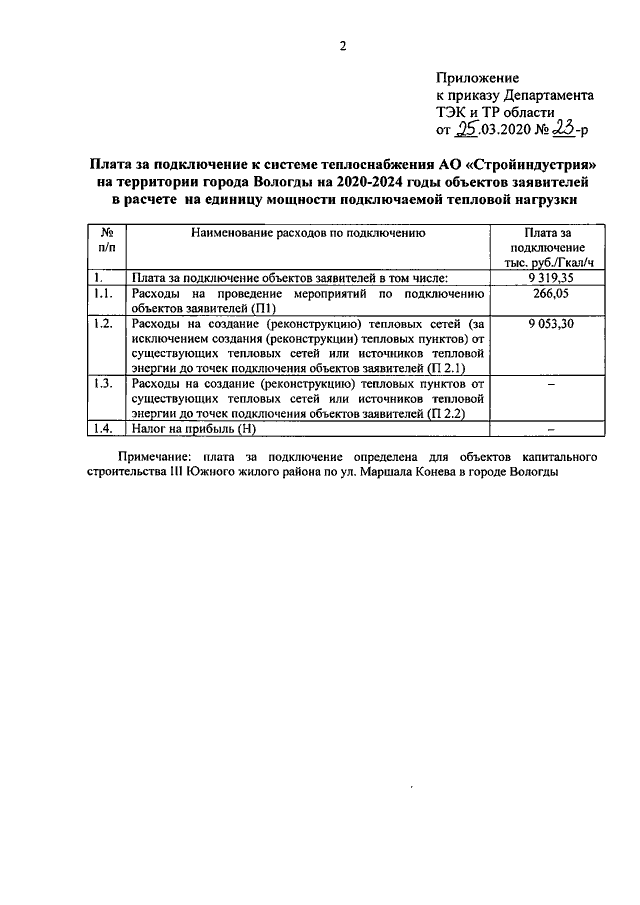 2

Приложение
к приказу Департамента
ТЭК и ТР области
от 25.03.2020 № 23-р

Плата за подключение к системе теплоснабжения АО «Стройиндустрия» на территории города Вологды на 2020-2024 годы объектов заявителей в расчете на единицу мощности подключаемой тепловой нагрузки

| № п/п | Наименование расходов по подключению | Плата за подключение тыс. руб./Гкал/ч |
|---|---|---|
| 1. | Плата за подключение объектов заявителей в том числе: | 9 319,35 |
| 1.1. | Расходы на проведение мероприятий по подключению объектов заявителей (П1) | 266,05 |
| 1.2. | Расходы на создание (реконструкцию) тепловых сетей (за исключением создания (реконструкции) тепловых пунктов) от существующих тепловых сетей или источников тепловой энергии до точек подключения объектов заявителей (П 2.1) | 9 053,30 |
| 1.3. | Расходы на создание (реконструкцию) тепловых пунктов от существующих тепловых сетей или источников тепловой энергии до точек подключения объектов заявителей (П 2.2) | – |
| 1.4. | Налог на прибыль (Н) | – |

Примечание: плата за подключение определена для объектов капитального строительства III Южного жилого района по ул. Маршала Конева в городе Вологды